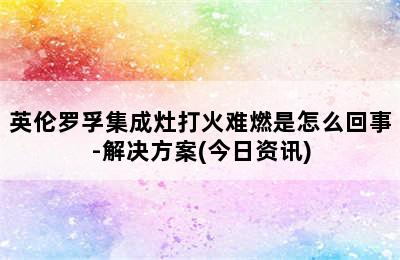 英伦罗孚集成灶打火难燃是怎么回事-解决方案(今日资讯)